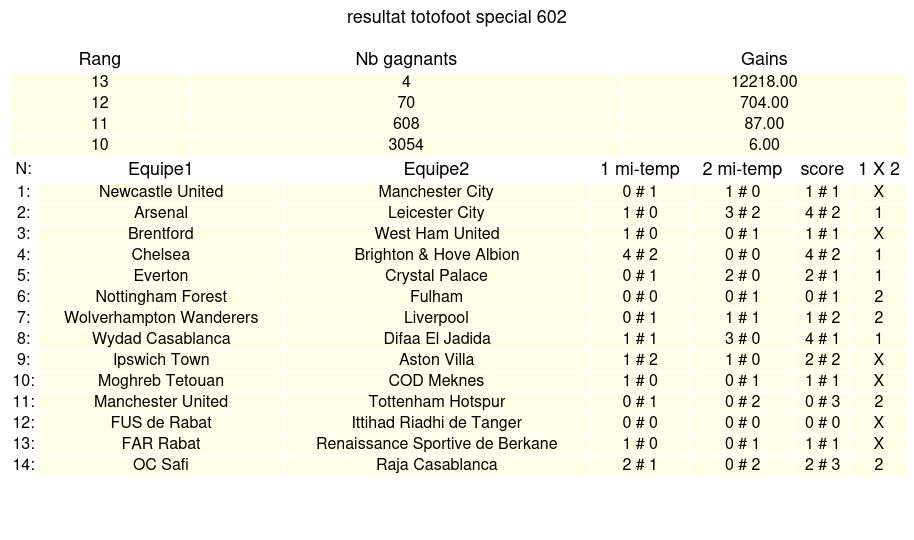 resultat totofoot special 602

| Rang | Nb gagnants | Gains |
|---|---|---|
| 13 | 4 | 12218.00 |
| 12 | 70 | 704.00 |
| 11 | 608 | 87.00 |
| 10 | 3054 | 6.00 |

| N: | Equipe1 | Equipe2 | 1 mi-temp | 2 mi-temp | score | 1 X 2 |
|---|---|---|---|---|---|---|
| 1: | Newcastle United | Manchester City | 0 # 1 | 1 # 0 | 1 # 1 | X |
| 2: | Arsenal | Leicester City | 1 # 0 | 3 # 2 | 4 # 2 | 1 |
| 3: | Brentford | West Ham United | 1 # 0 | 0 # 1 | 1 # 1 | X |
| 4: | Chelsea | Brighton & Hove Albion | 4 # 2 | 0 # 0 | 4 # 2 | 1 |
| 5: | Everton | Crystal Palace | 0 # 1 | 2 # 0 | 2 # 1 | 1 |
| 6: | Nottingham Forest | Fulham | 0 # 0 | 0 # 1 | 0 # 1 | 2 |
| 7: | Wolverhampton Wanderers | Liverpool | 0 # 1 | 1 # 1 | 1 # 2 | 2 |
| 8: | Wydad Casablanca | Difaa El Jadida | 1 # 1 | 3 # 0 | 4 # 1 | 1 |
| 9: | Ipswich Town | Aston Villa | 1 # 2 | 1 # 0 | 2 # 2 | X |
| 10: | Moghreb Tetouan | COD Meknes | 1 # 0 | 0 # 1 | 1 # 1 | X |
| 11: | Manchester United | Tottenham Hotspur | 0 # 1 | 0 # 2 | 0 # 3 | 2 |
| 12: | FUS de Rabat | Ittihad Riadhi de Tanger | 0 # 0 | 0 # 0 | 0 # 0 | X |
| 13: | FAR Rabat | Renaissance Sportive de Berkane | 1 # 0 | 0 # 1 | 1 # 1 | X |
| 14: | OC Safi | Raja Casablanca | 2 # 1 | 0 # 2 | 2 # 3 | 2 |